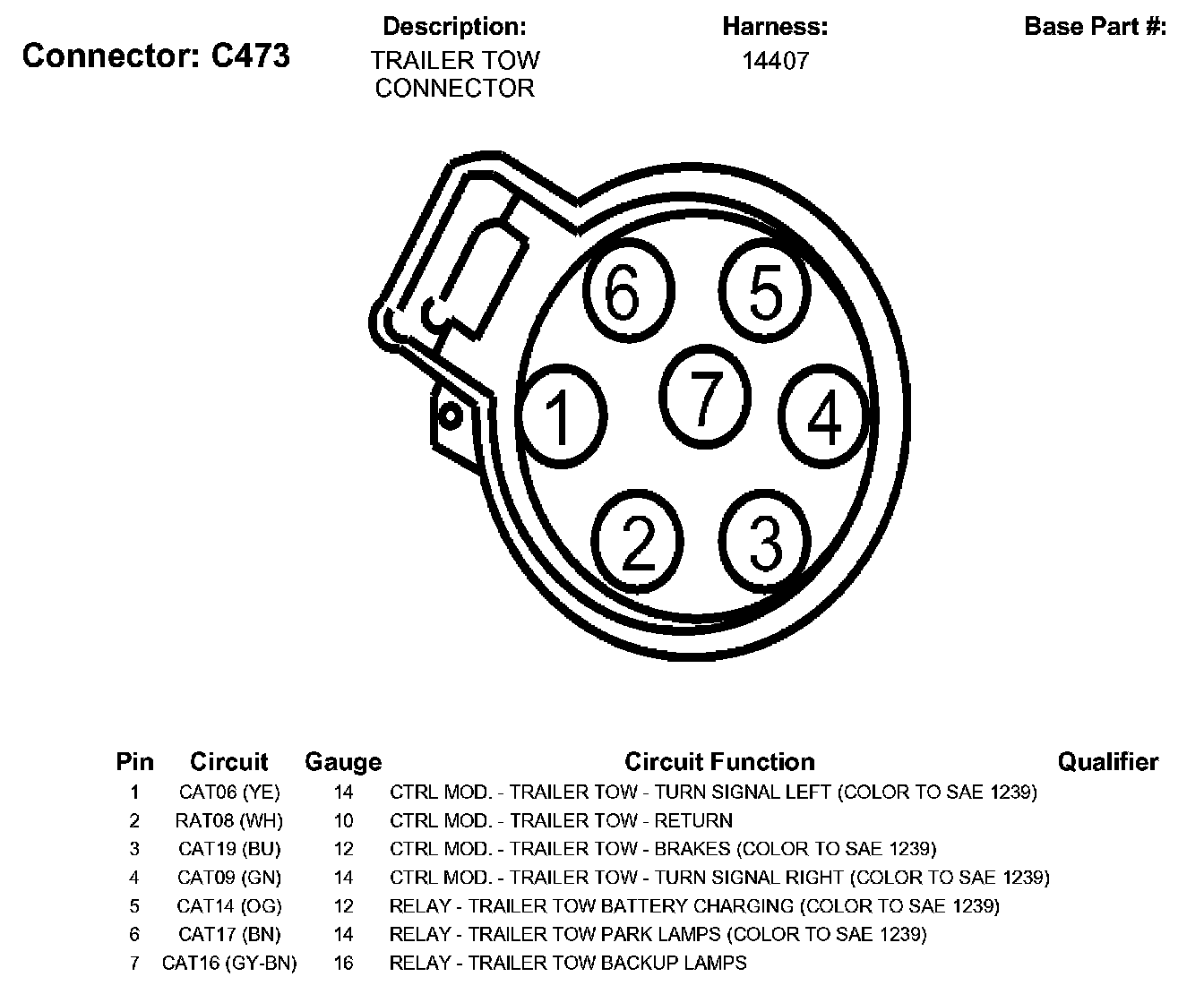 Connector: C473

Description:
TRAILER TOW CONNECTOR

Harness:
14407

Base Part #:

6 5 1 7 4 2 3

| Pin | Circuit | Gauge | Circuit Function | Qualifier |
|---|---|---|---|---|
| 1 | CAT06 (YE) | 14 | CTRL MOD. - TRAILER TOW - TURN SIGNAL LEFT (COLOR TO SAE 1239) | |
| 2 | RAT08 (WH) | 10 | CTRL MOD. - TRAILER TOW - RETURN | |
| 3 | CAT19 (BU) | 12 | CTRL MOD. - TRAILER TOW - BRAKES (COLOR TO SAE 1239) | |
| 4 | CAT09 (GN) | 14 | CTRL MOD. - TRAILER TOW - TURN SIGNAL RIGHT (COLOR TO SAE 1239) | |
| 5 | CAT14 (OG) | 12 | RELAY - TRAILER TOW BATTERY CHARGING (COLOR TO SAE 1239) | |
| 6 | CAT17 (BN) | 14 | RELAY - TRAILER TOW PARK LAMPS (COLOR TO SAE 1239) | |
| 7 | CAT16 (GY-BN) | 16 | RELAY - TRAILER TOW BACKUP LAMPS | |